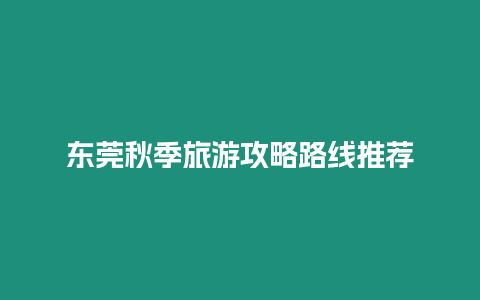 东莞秋季旅游攻略路线推荐